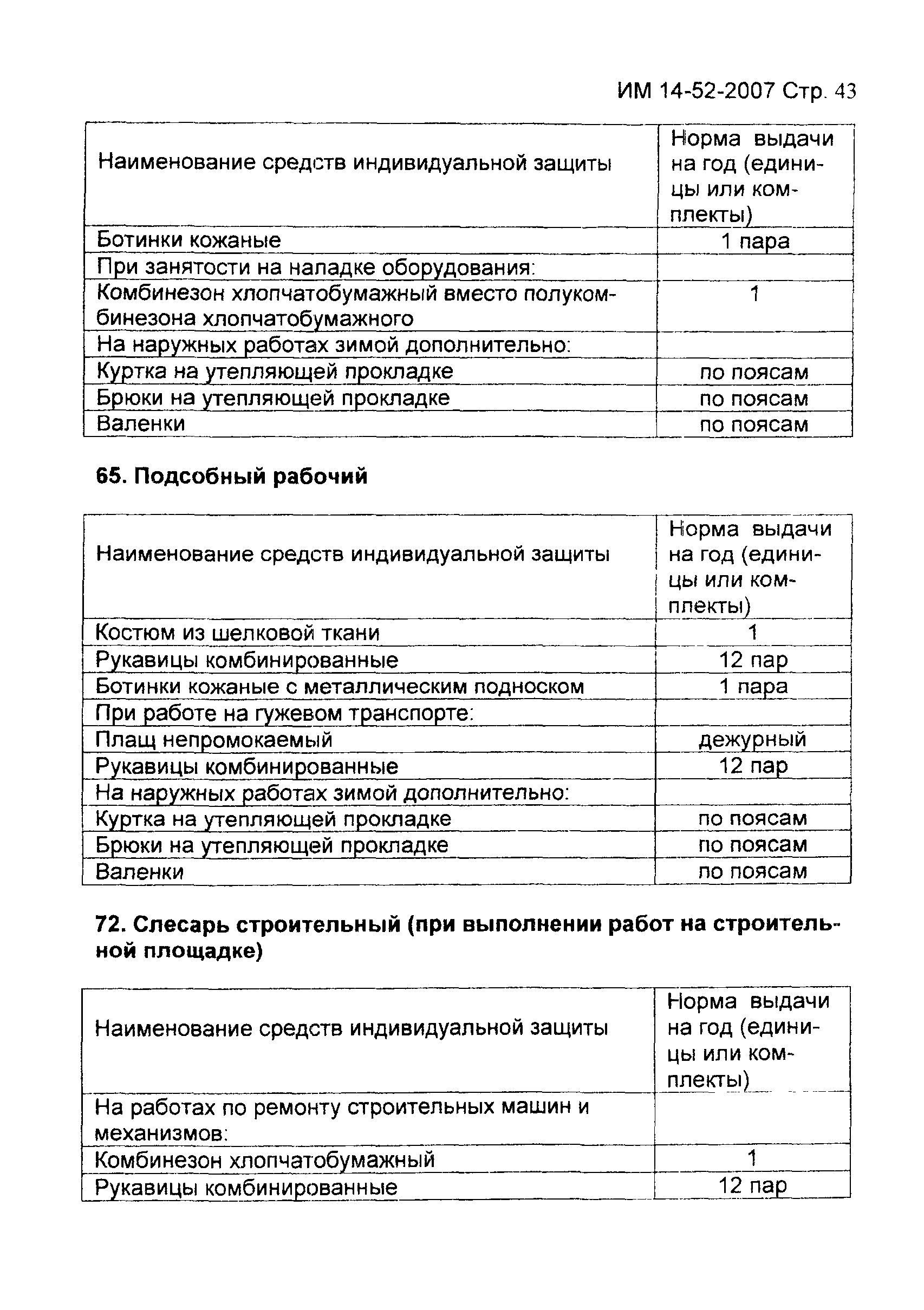 ИМ 14-52-2007 Стр. 43

| Наименование средств индивидуальной защиты | Норма выдачи на год (единицы или комплекты) |
|---|---|
| Ботинки кожаные | 1 пара |
| При занятости на наладке оборудования: | |
| Комбинезон хлопчатобумажный вместо полукомбинезона хлопчатобумажного | 1 |
| На наружных работах зимой дополнительно: | |
| Куртка на утепляющей прокладке | по поясам |
| Брюки на утепляющей прокладке | по поясам |
| Валенки | по поясам |

65. Подсобный рабочий

| Наименование средств индивидуальной защиты | Норма выдачи на год (единицы или комплекты) |
|---|---|
| Костюм из шелковой ткани | 1 |
| Рукавицы комбинированные | 12 пар |
| Ботинки кожаные с металлическим подноском | 1 пара |
| При работе на гужевом транспорте: | |
| Плащ непромокаемый | дежурный |
| Рукавицы комбинированные | 12 пар |
| На наружных работах зимой дополнительно: | |
| Куртка на утепляющей прокладке | по поясам |
| Брюки на утепляющей прокладке | по поясам |
| Валенки | по поясам |

72. Слесарь строительный (при выполнении работ на строительной площадке)

| Наименование средств индивидуальной защиты | Норма выдачи на год (единицы или комплекты) |
|---|---|
| На работах по ремонту строительных машин и механизмов: | |
| Комбинезон хлопчатобумажный | 1 |
| Рукавицы комбинированные | 12 пар |